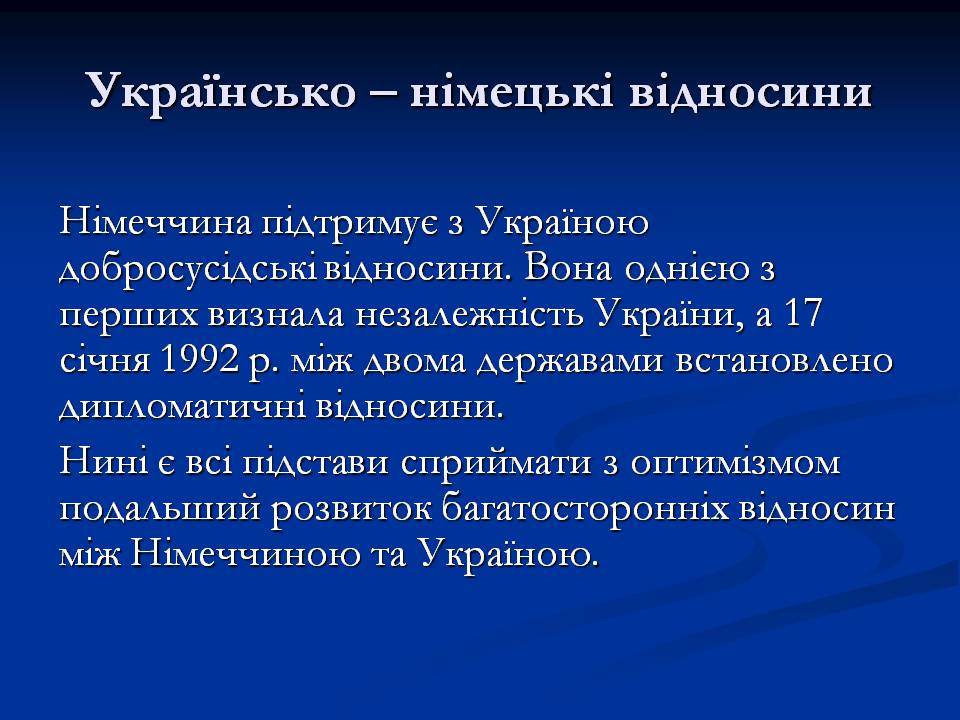 Українсько – німецькі відносини

Німеччина підтримує з Україною добросусідські відносини. Вона однією з перших визнала незалежність України, а 17 січня 1992 р. між двома державами встановлено дипломатичні відносини.

Нині є всі підстави сприймати з оптимізмом подальший розвиток багатосторонніх відносин між Німеччиною та Україною.